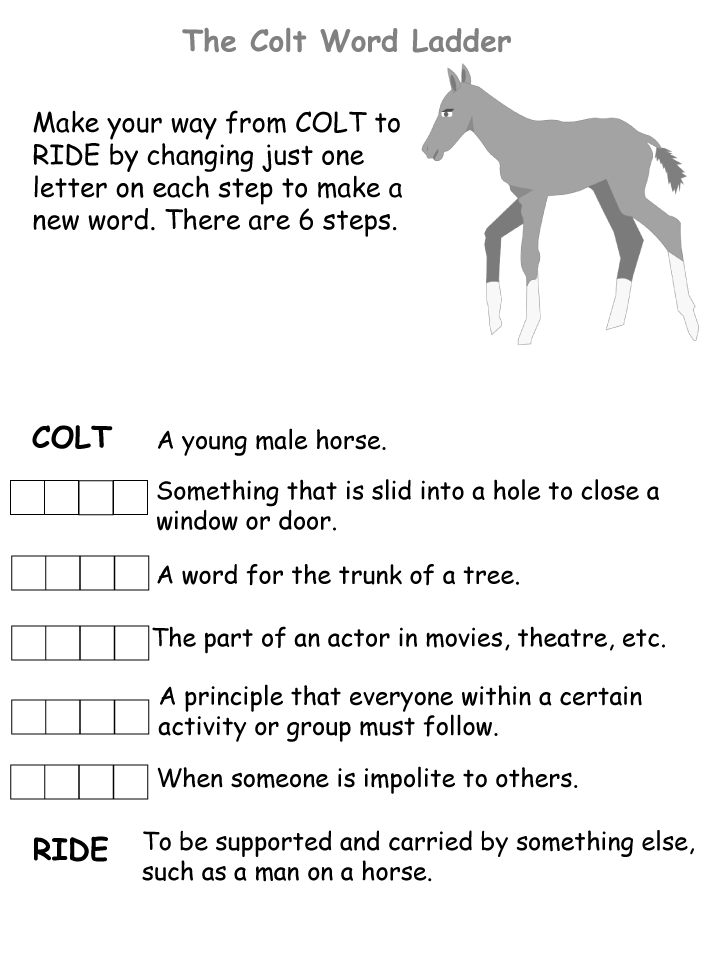 The Colt Word Ladder

Make your way from COLT to RIDE by changing just one letter on each step to make a new word. There are 6 steps.

COLT A young male horse.

Something that is slid into a hole to close a window or door.

A word for the trunk of a tree.

The part of an actor in movies, theatre, etc.

A principle that everyone within a certain activity or group must follow.

When someone is impolite to others.

RIDE To be supported and carried by something else, such as a man on a horse.